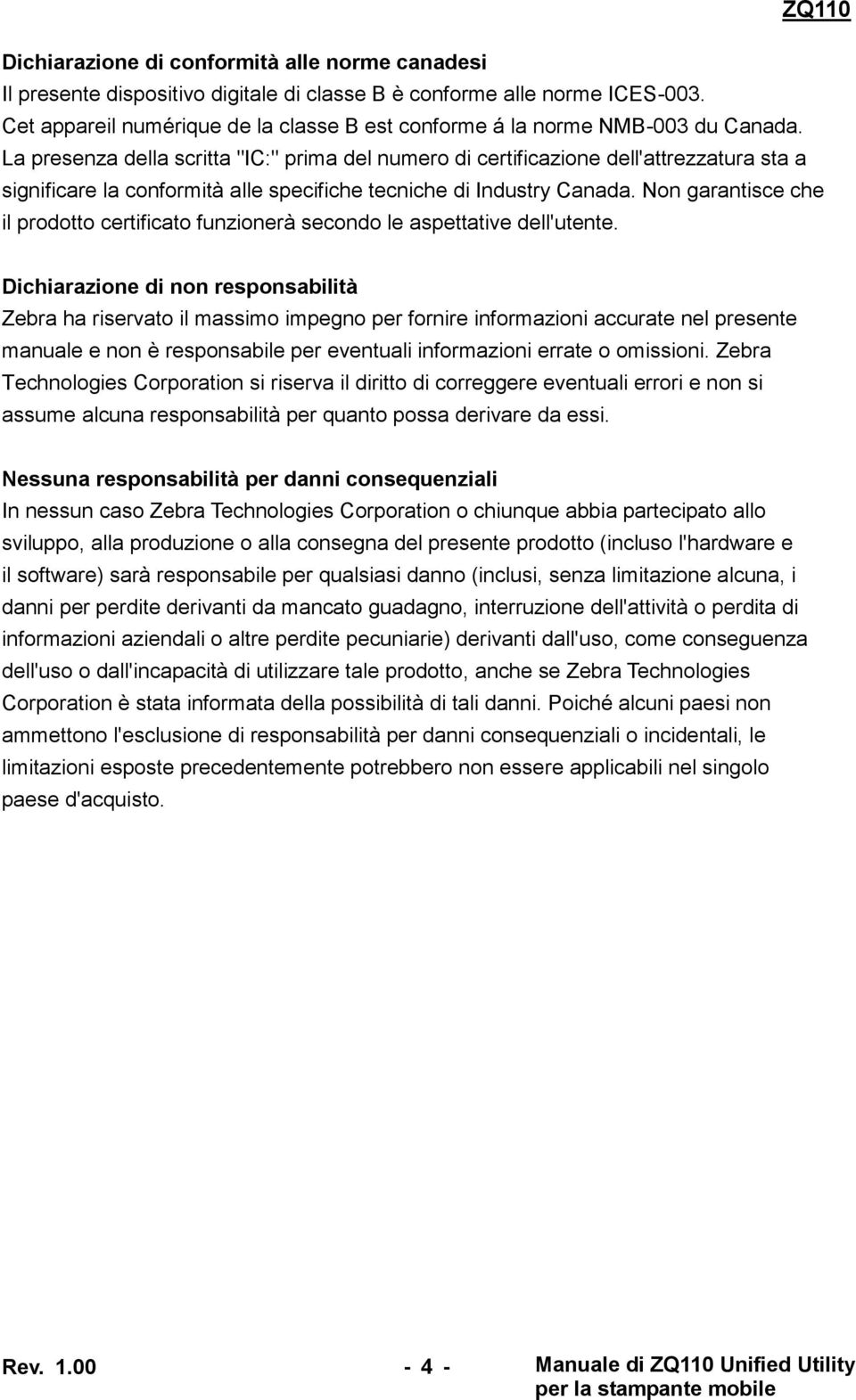 ZQ110

Dichiarazione di conformità alle norme canadesi
Il presente dispositivo digitale di classe B è conforme alle norme ICES-003.
Cet appareil numérique de la classe B est conforme á la norme NMB-003 du Canada.
La presenza della scritta "IC:" prima del numero di certificazione dell'attrezzatura sta a significare la conformità alle specifiche tecniche di Industry Canada. Non garantisce che il prodotto certificato funzionerà secondo le aspettative dell'utente.

Dichiarazione di non responsabilità
Zebra ha riservato il massimo impegno per fornire informazioni accurate nel presente manuale e non è responsabile per eventuali informazioni errate o omissioni. Zebra Technologies Corporation si riserva il diritto di correggere eventuali errori e non si assume alcuna responsabilità per quanto possa derivare da essi.

Nessuna responsabilità per danni consequenziali
In nessun caso Zebra Technologies Corporation o chiunque abbia partecipato allo sviluppo, alla produzione o alla consegna del presente prodotto (incluso l'hardware e il software) sarà responsabile per qualsiasi danno (inclusi, senza limitazione alcuna, i danni per perdite derivanti da mancato guadagno, interruzione dell'attività o perdita di informazioni aziendali o altre perdite pecuniarie) derivanti dall'uso, come conseguenza dell'uso o dall'incapacità di utilizzare tale prodotto, anche se Zebra Technologies Corporation è stata informata della possibilità di tali danni. Poiché alcuni paesi non ammettono l'esclusione di responsabilità per danni consequenziali o incidentali, le limitazioni esposte precedentemente potrebbero non essere applicabili nel singolo paese d'acquisto.

Rev. 1.00 - 4 - Manuale di ZQ110 Unified Utility per la stampante mobile